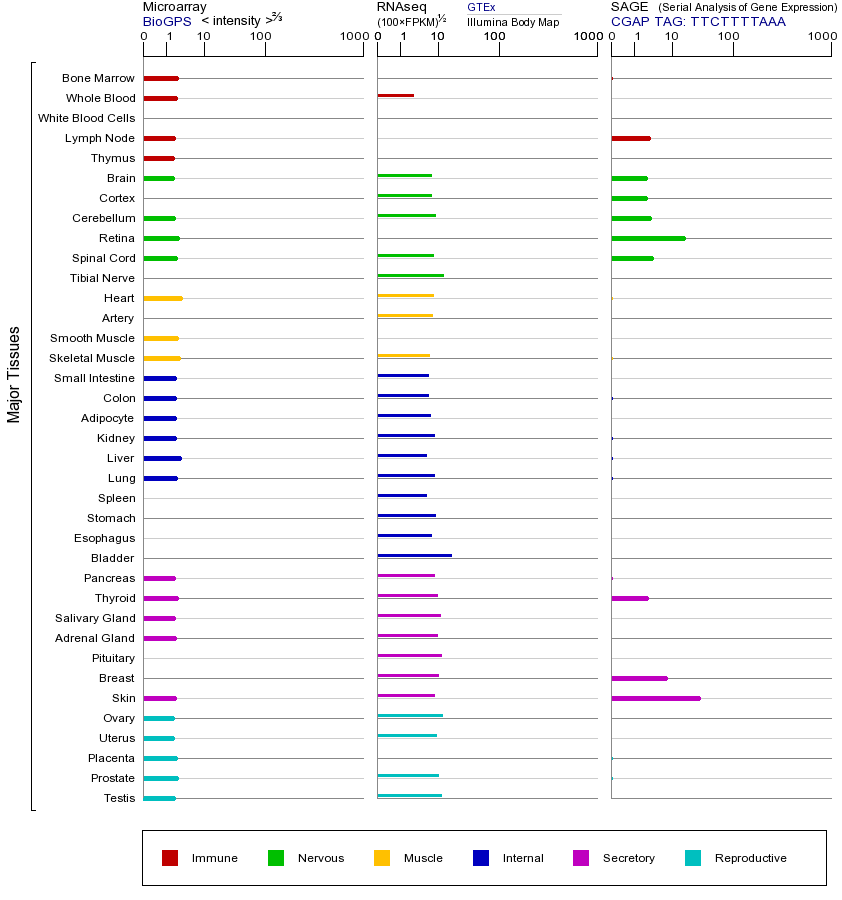 Microarray
BioGPS < intensity >$^{2/3}$
0 1 10 100 1000

RNAseq
(100×FPKM)$^{1/2}$
GTEx
Illumina Body Map
0 1 10 100 1000

SAGE (Serial Analysis of Gene Expression)
CGAP TAG: TTCTTTTAAA
0 1 10 100 1000

Major Tissues

Bone Marrow
Whole Blood
White Blood Cells
Lymph Node
Thymus
Brain
Cortex
Cerebellum
Retina
Spinal Cord
Tibial Nerve
Heart
Artery
Smooth Muscle
Skeletal Muscle
Small Intestine
Colon
Adipocyte
Kidney
Liver
Lung
Spleen
Stomach
Esophagus
Bladder
Pancreas
Thyroid
Salivary Gland
Adrenal Gland
Pituitary
Breast
Skin
Ovary
Uterus
Placenta
Prostate
Testis

Immune
Nervous
Muscle
Internal
Secretory
Reproductive